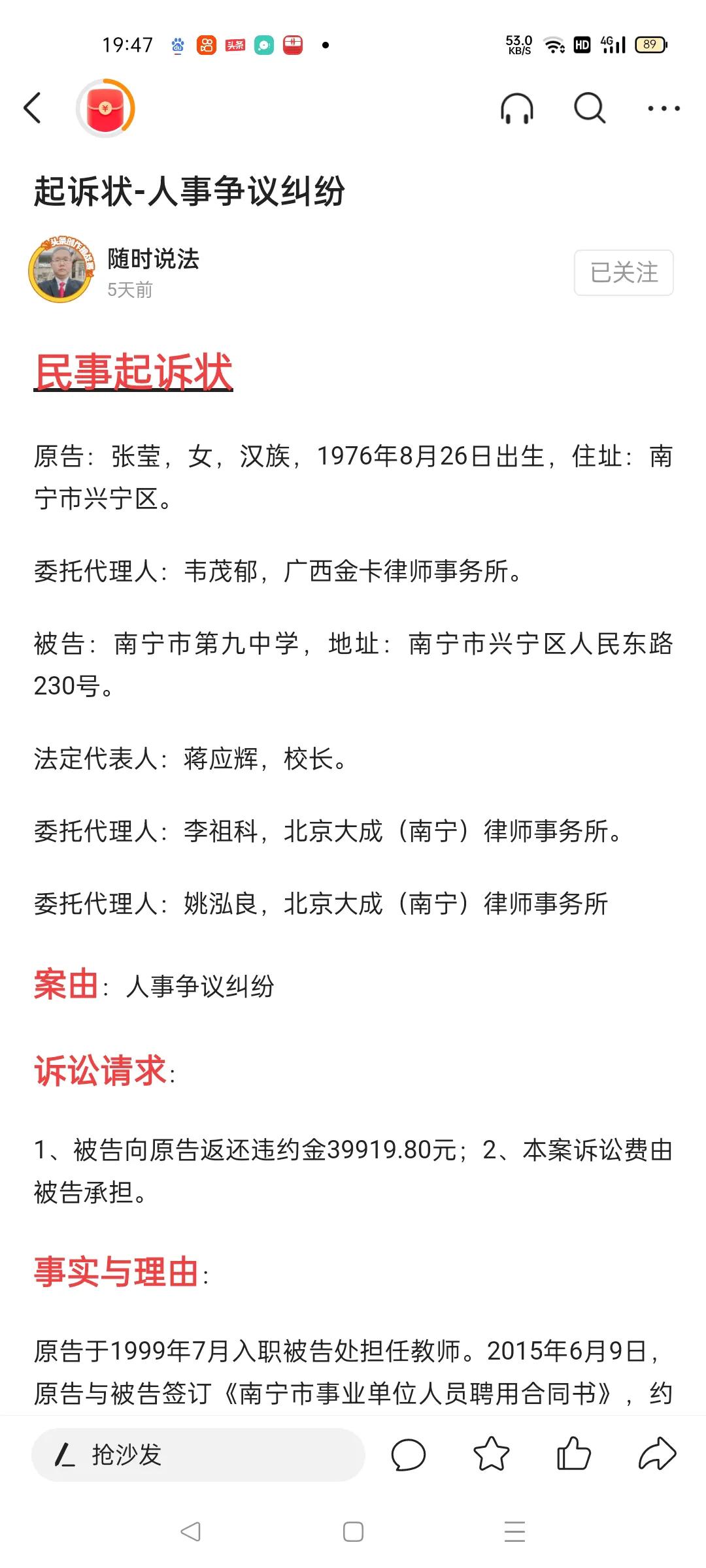 19:47 头条 53.0 KB/S HD 4G 89

起诉状-人事争议纠纷

随时说法
5天前
已关注

民事起诉状

原告：张莹，女，汉族，1976年8月26日出生，住址：南宁市兴宁区。

委托代理人：韦茂郁，广西金卡律师事务所。

被告：南宁市第九中学，地址：南宁市兴宁区人民东路230号。

法定代表人：蒋应辉，校长。

委托代理人：李祖科，北京大成（南宁）律师事务所。

委托代理人：姚泓良，北京大成（南宁）律师事务所

案由：人事争议纠纷

诉讼请求：

1、被告向原告返还违约金39919.80元；2、本案诉讼费由被告承担。

事实与理由：

原告于1999年7月入职被告处担任教师。2015年6月9日，原告与被告签订《南宁市事业单位人员聘用合同书》，约

抢沙发